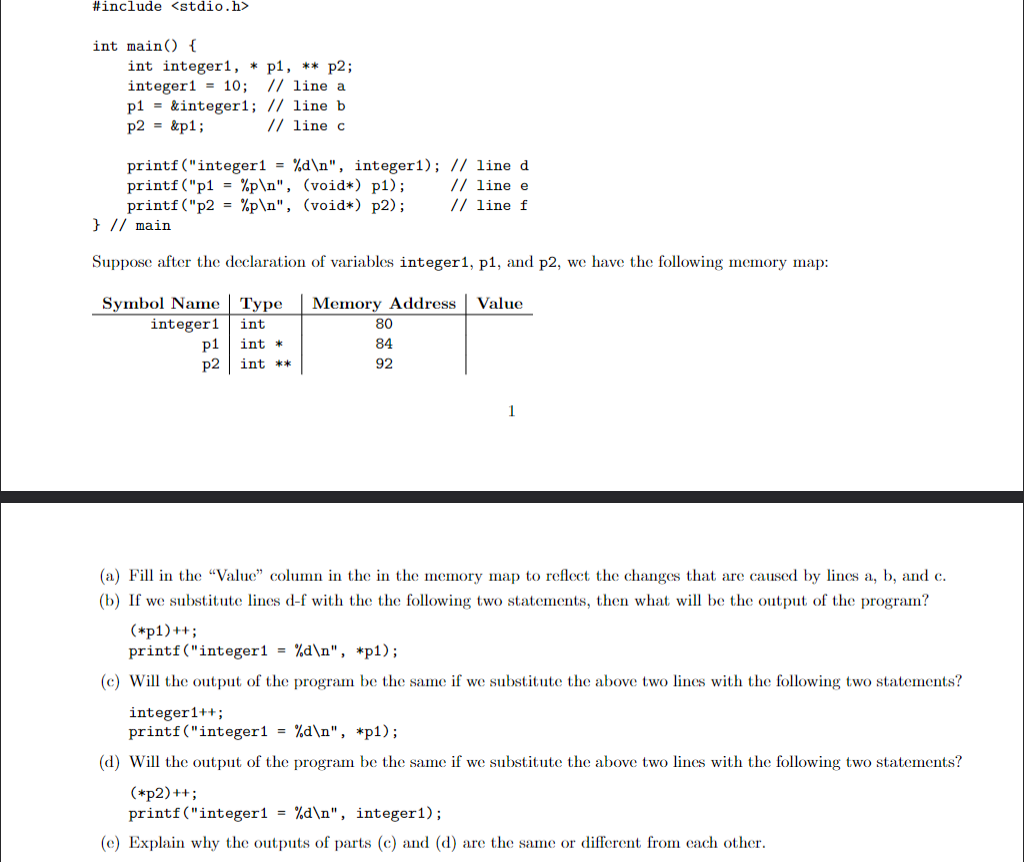 #include <stdio.h>

int main() {
    int integer1, * p1, ** p2;
    integer1 = 10;  // line a
    p1 = &integer1; // line b
    p2 = &p1;       // line c

    printf("integer1 = %d\n", integer1); // line d
    printf("p1 = %p\n", (void*) p1);     // line e
    printf("p2 = %p\n", (void*) p2);     // line f
} // main

Suppose after the declaration of variables integer1, p1, and p2, we have the following memory map:

| Symbol Name | Type | Memory Address | Value |
|---|---|---|---|
| integer1 | int | 80 | |
| p1 | int * | 84 | |
| p2 | int ** | 92 | |

1

(a) Fill in the "Value" column in the in the memory map to reflect the changes that are caused by lines a, b, and c.

(b) If we substitute lines d-f with the the following two statements, then what will be the output of the program?

(*p1)++;
printf("integer1 = %d\n", *p1);

(c) Will the output of the program be the same if we substitute the above two lines with the following two statements?

integer1++;
printf("integer1 = %d\n", *p1);

(d) Will the output of the program be the same if we substitute the above two lines with the following two statements?

(*p2)++;
printf("integer1 = %d\n", integer1);

(e) Explain why the outputs of parts (c) and (d) are the same or different from each other.